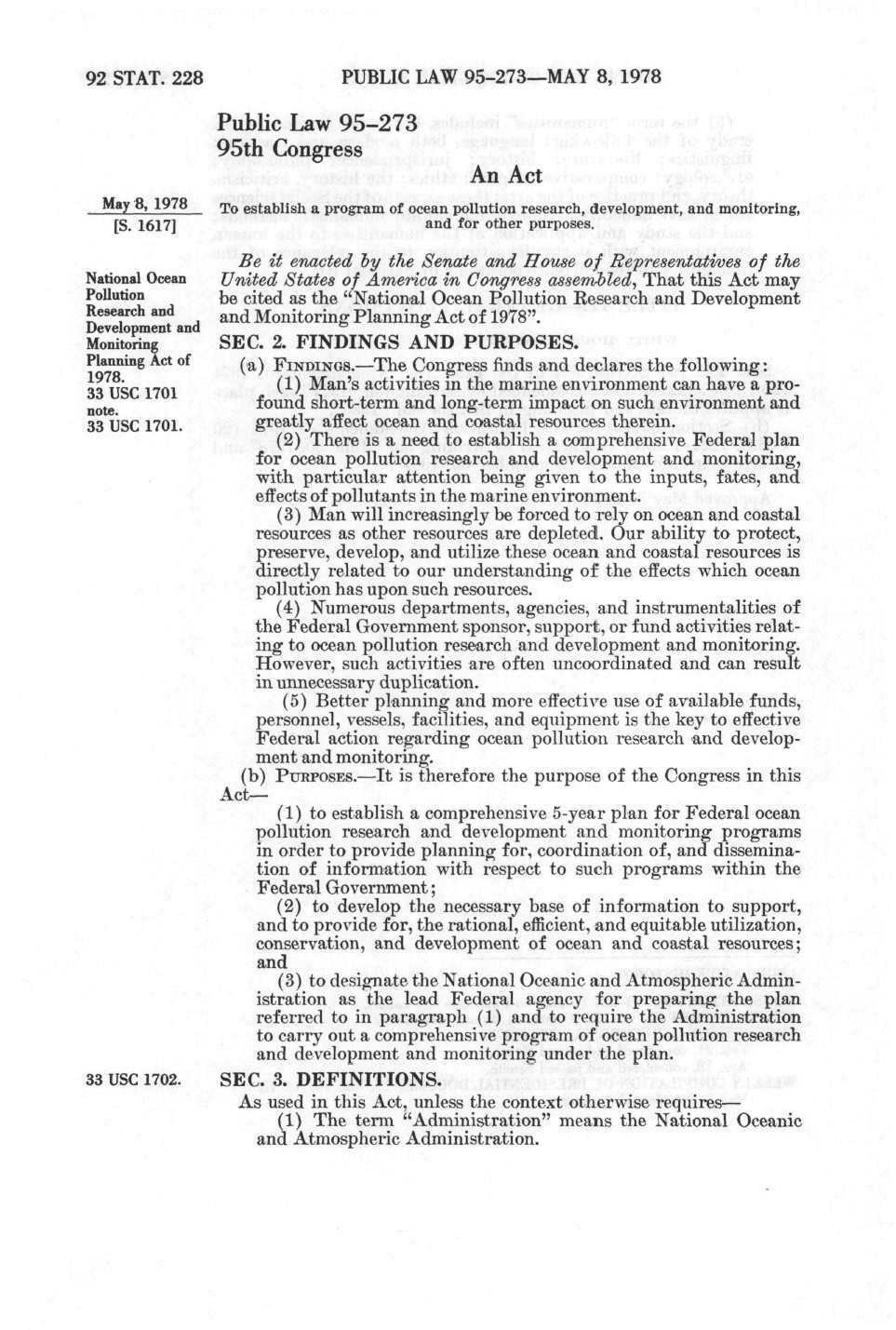 92 STAT. 228 PUBLIC LAW 95-273—MAY 8, 1978

Public Law 95-273
95th Congress

An Act

May 8, 1978
[S. 1617]

To establish a program of ocean pollution research, development, and monitoring, and for other purposes.

National Ocean Pollution Research and Development and Monitoring Planning Act of 1978.
33 USC 1701 note.

Be it enacted by the Senate and House of Representatives of the United States of America in Congress assembled, That this Act may be cited as the "National Ocean Pollution Research and Development and Monitoring Planning Act of 1978".

33 USC 1701.

SEC. 2. FINDINGS AND PURPOSES.

(a) FINDINGS.—The Congress finds and declares the following:

(1) Man's activities in the marine environment can have a profound short-term and long-term impact on such environment and greatly affect ocean and coastal resources therein.

(2) There is a need to establish a comprehensive Federal plan for ocean pollution research and development and monitoring, with particular attention being given to the inputs, fates, and effects of pollutants in the marine environment.

(3) Man will increasingly be forced to rely on ocean and coastal resources as other resources are depleted. Our ability to protect, preserve, develop, and utilize these ocean and coastal resources is directly related to our understanding of the effects which ocean pollution has upon such resources.

(4) Numerous departments, agencies, and instrumentalities of the Federal Government sponsor, support, or fund activities relating to ocean pollution research and development and monitoring. However, such activities are often uncoordinated and can result in unnecessary duplication.

(5) Better planning and more effective use of available funds, personnel, vessels, facilities, and equipment is the key to effective Federal action regarding ocean pollution research and development and monitoring.

(b) PURPOSES.—It is therefore the purpose of the Congress in this Act—

(1) to establish a comprehensive 5-year plan for Federal ocean pollution research and development and monitoring programs in order to provide planning for, coordination of, and dissemination of information with respect to such programs within the Federal Government;

(2) to develop the necessary base of information to support, and to provide for, the rational, efficient, and equitable utilization, conservation, and development of ocean and coastal resources; and

(3) to designate the National Oceanic and Atmospheric Administration as the lead Federal agency for preparing the plan referred to in paragraph (1) and to require the Administration to carry out a comprehensive program of ocean pollution research and development and monitoring under the plan.

33 USC 1702.

SEC. 3. DEFINITIONS.

As used in this Act, unless the context otherwise requires—

(1) The term "Administration" means the National Oceanic and Atmospheric Administration.